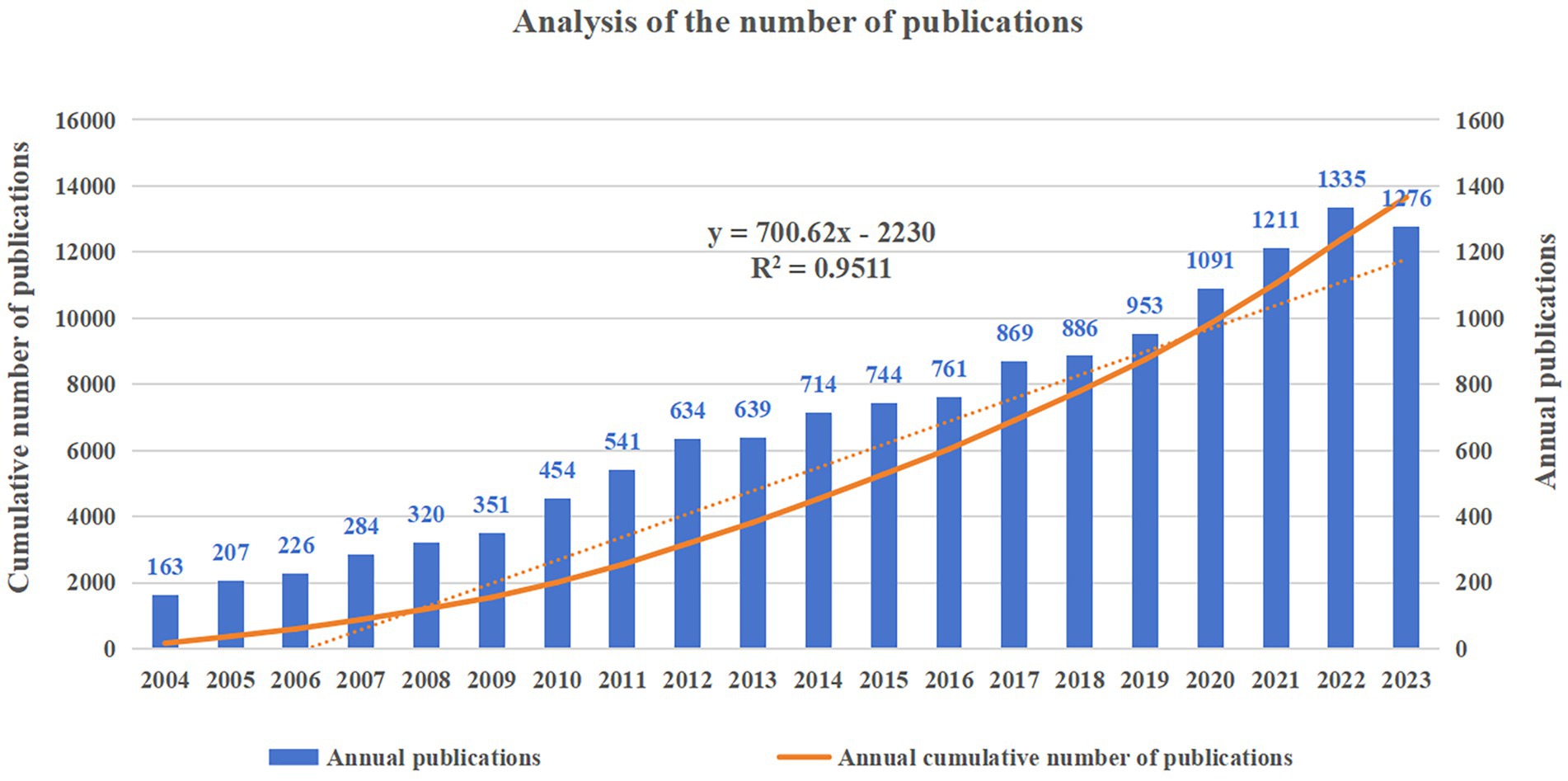 Analysis of the number of publications

Cumulative number of publications

16000
14000
12000
10000
8000
6000
4000
2000
0

Annual publications

1600
1400
1200
1000
800
600
400
200
0

$y = 700.62x - 2230$
$R^2 = 0.9511$

163
207
226
284
320
351
454
541
634
639
714
744
761
869
886
953
1091
1211
1335
1276

2004 2005 2006 2007 2008 2009 2010 2011 2012 2013 2014 2015 2016 2017 2018 2019 2020 2021 2022 2023

Annual publications
Annual cumulative number of publications